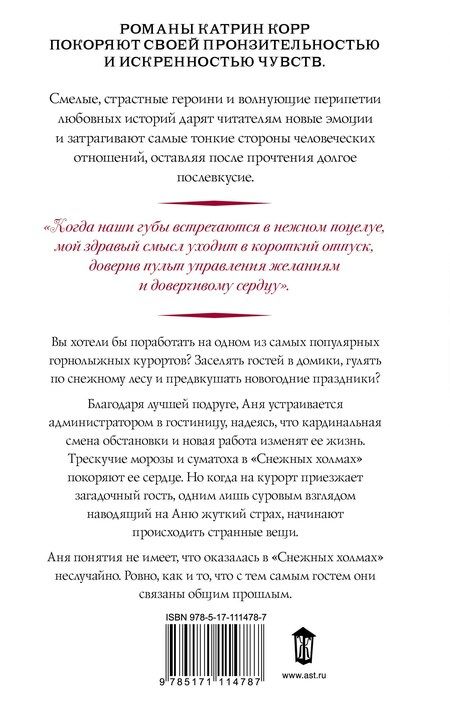 РОМАНЫ КАТРИН КОРР ПОКОРЯЮТ СВОЕЙ ПРОНЗИТЕЛЬНОСТЬЮ И ИСКРЕННОСТЬЮ ЧУВСТВ.

Смелые, страстные героини и волнующие перипетии любовных историй дарят читателям новые эмоции и затрагивают самые тонкие стороны человеческих отношений, оставляя после прочтения долгое послевкусие.

«Когда наши губы встречаются в нежном поцелуе, мой здравый смысл уходит в короткий отпуск, доверив пульт управления желаниям и доверчивому сердцу».

Вы хотели бы поработать на одном из самых популярных горнолыжных курортов? Заселять гостей в домики, гулять по снежному лесу и предвкушать новогодние праздники?

Благодаря лучшей подруге, Аня устраивается администратором в гостиницу, надеясь, что кардинальная смена обстановки и новая работа изменят ее жизнь. Трескучие морозы и суматоха в «Снежных холмах» покоряют ее сердце. Но когда на курорт приезжает загадочный гость, одним лишь суровым взглядом наводящий на Аню жуткий страх, начинают происходить странные вещи.

Аня понятия не имеет, что оказалась в «Снежных холмах» неслучайно. Ровно, как и то, что с тем самым гостем они связаны общим прошлым.

ISBN 978-5-17-111478-7

9 785171 114787

www.ast.ru